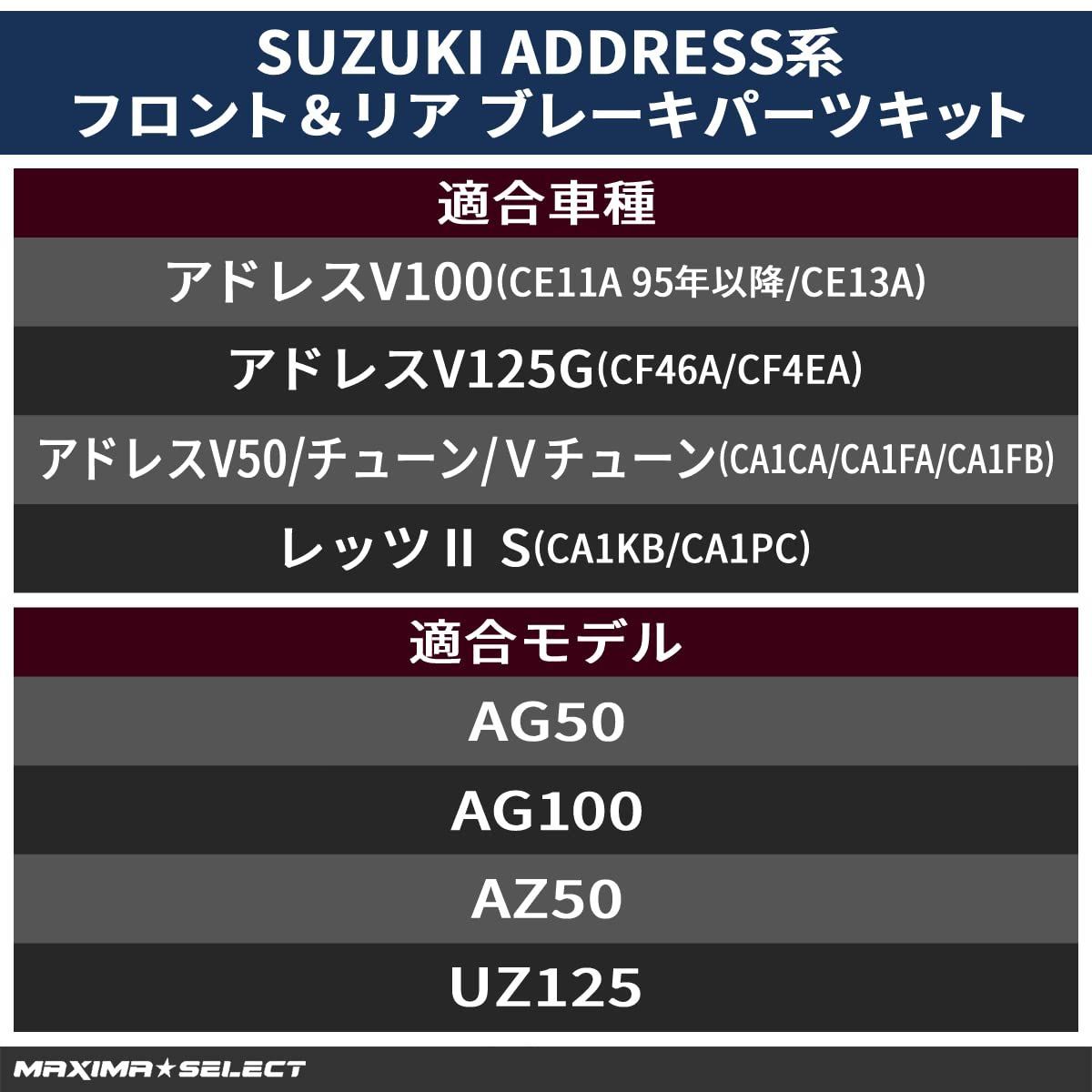 SUZUKI ADDRESS系
フロント＆リア ブレーキパーツキット

適合車種

アドレスV100(CE11A 95年以降/CE13A)

アドレスV125G(CF46A/CF4EA)

アドレスV50/チューン/Vチューン(CA1CA/CA1FA/CA1FB)

レッツII S(CA1KB/CA1PC)

適合モデル

AG50

AG100

AZ50

UZ125

MAXIMA★SELECT